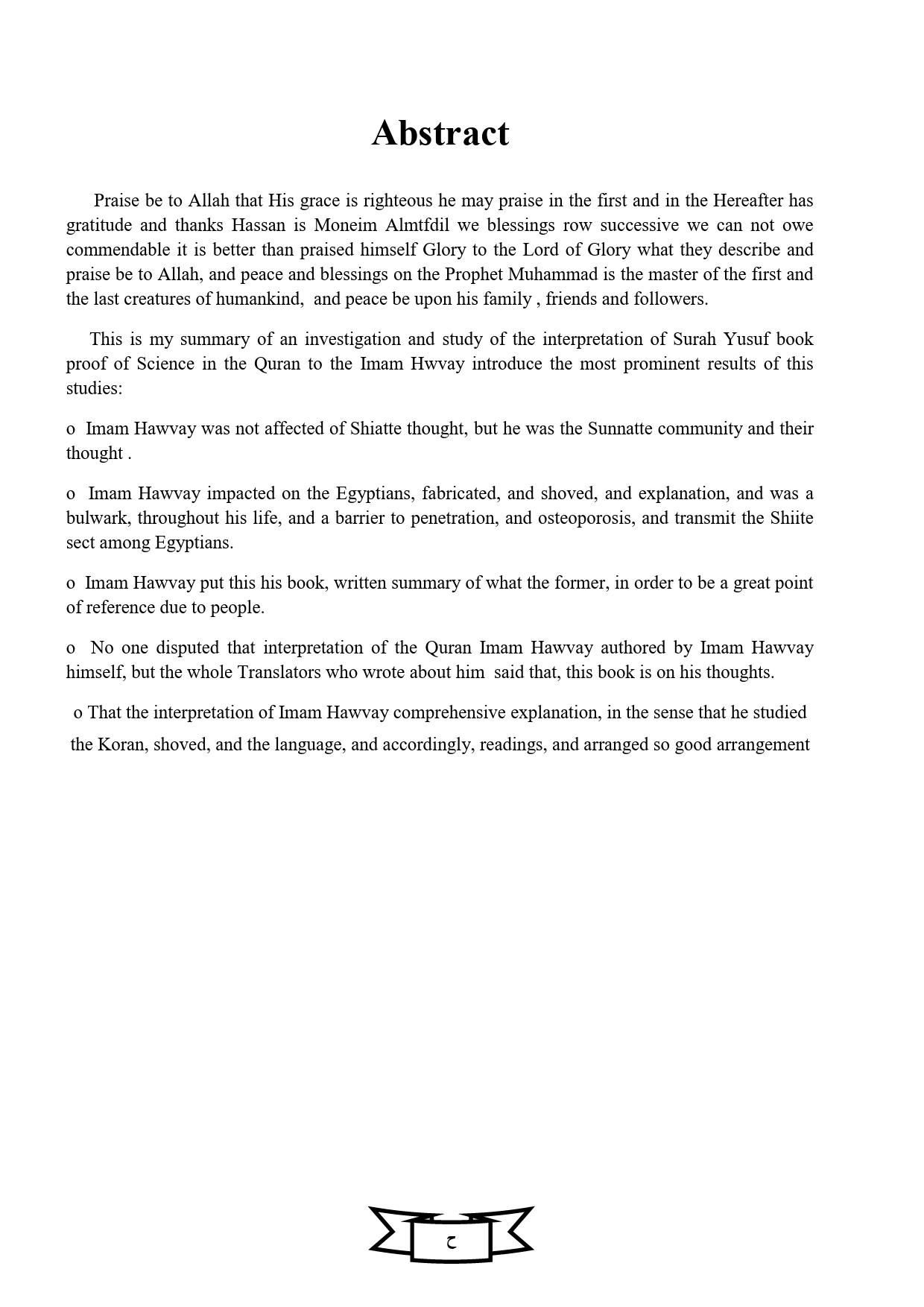 Abstract

Praise be to Allah that His grace is righteous he may praise in the first and in the Hereafter has gratitude and thanks Hassan is Moneim Almtfdil we blessings row successive we can not owe commendable it is better than praised himself Glory to the Lord of Glory what they describe and praise be to Allah, and peace and blessings on the Prophet Muhammad is the master of the first and the last creatures of humankind, and peace be upon his family , friends and followers.

This is my summary of an investigation and study of the interpretation of Surah Yusuf book proof of Science in the Quran to the Imam Hwvay introduce the most prominent results of this studies:

o Imam Hawvay was not affected of Shiatte thought, but he was the Sunnatte community and their thought .

o Imam Hawvay impacted on the Egyptians, fabricated, and shoved, and explanation, and was a bulwark, throughout his life, and a barrier to penetration, and osteoporosis, and transmit the Shiite sect among Egyptians.

o Imam Hawvay put this his book, written summary of what the former, in order to be a great point of reference due to people.

o No one disputed that interpretation of the Quran Imam Hawvay authored by Imam Hawvay himself, but the whole Translators who wrote about him said that, this book is on his thoughts.

o That the interpretation of Imam Hawvay comprehensive explanation, in the sense that he studied the Koran, shoved, and the language, and accordingly, readings, and arranged so good arrangement

ج